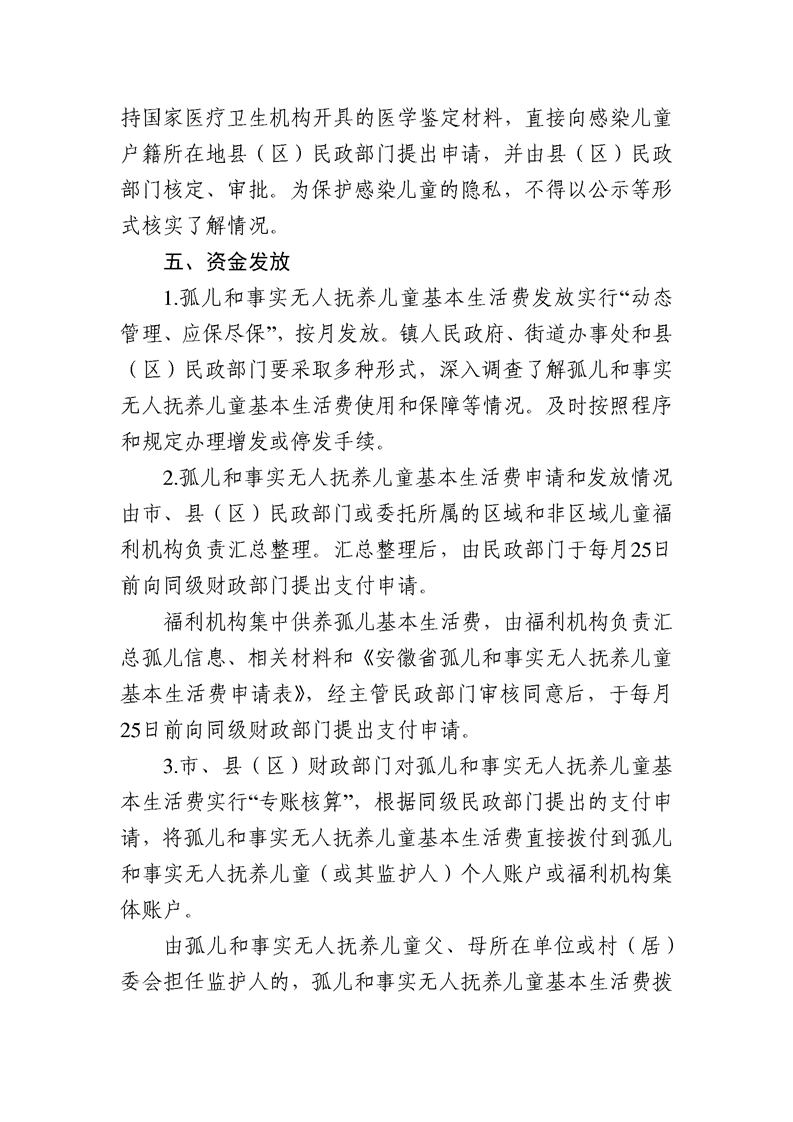 持国家医疗卫生机构开具的医学鉴定材料，直接向感染儿童户籍所在地县（区）民政部门提出申请，并由县（区）民政部门核定、审批。为保护感染儿童的隐私，不得以公示等形式核实了解情况。

五、资金发放

1.孤儿和事实无人抚养儿童基本生活费发放实行“动态管理、应保尽保”，按月发放。镇人民政府、街道办事处和县（区）民政部门要采取多种形式，深入调查了解孤儿和事实无人抚养儿童基本生活费使用和保障等情况。及时按照程序和规定办理增发或停发手续。

2.孤儿和事实无人抚养儿童基本生活费申请和发放情况由市、县（区）民政部门或委托所属的区域和非区域儿童福利机构负责汇总整理。汇总整理后，由民政部门于每月25日前向同级财政部门提出支付申请。

福利机构集中供养孤儿基本生活费，由福利机构负责汇总孤儿信息、相关材料和《安徽省孤儿和事实无人抚养儿童基本生活费申请表》，经主管民政部门审核同意后，于每月25日前向同级财政部门提出支付申请。

3.市、县（区）财政部门对孤儿和事实无人抚养儿童基本生活费实行“专账核算”，根据同级民政部门提出的支付申请，将孤儿和事实无人抚养儿童基本生活费直接拨付到孤儿和事实无人抚养儿童（或其监护人）个人账户或福利机构集体账户。

由孤儿和事实无人抚养儿童父、母所在单位或村（居）委会担任监护人的，孤儿和事实无人抚养儿童基本生活费拨